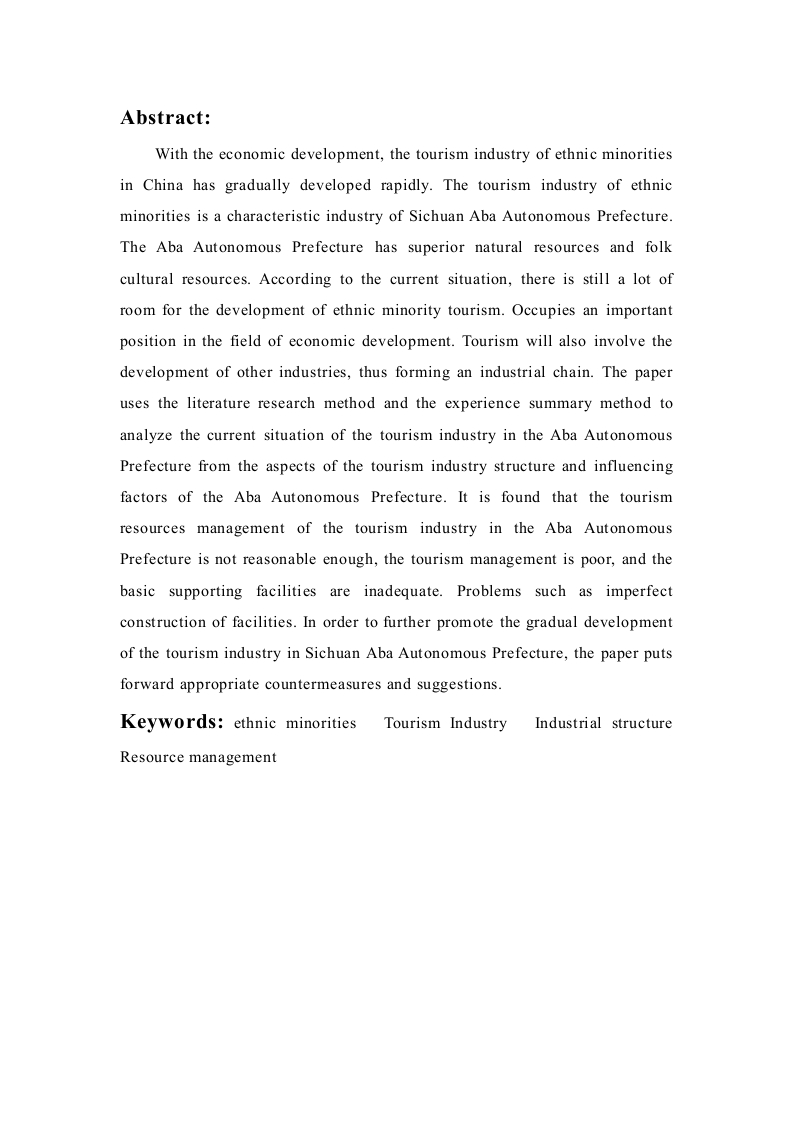 Abstract:

With the economic development, the tourism industry of ethnic minorities in China has gradually developed rapidly. The tourism industry of ethnic minorities is a characteristic industry of Sichuan Aba Autonomous Prefecture. The Aba Autonomous Prefecture has superior natural resources and folk cultural resources. According to the current situation, there is still a lot of room for the development of ethnic minority tourism. Occupies an important position in the field of economic development. Tourism will also involve the development of other industries, thus forming an industrial chain. The paper uses the literature research method and the experience summary method to analyze the current situation of the tourism industry in the Aba Autonomous Prefecture from the aspects of the tourism industry structure and influencing factors of the Aba Autonomous Prefecture. It is found that the tourism resources management of the tourism industry in the Aba Autonomous Prefecture is not reasonable enough, the tourism management is poor, and the basic supporting facilities are inadequate. Problems such as imperfect construction of facilities. In order to further promote the gradual development of the tourism industry in Sichuan Aba Autonomous Prefecture, the paper puts forward appropriate countermeasures and suggestions.

Keywords: ethnic minorities Tourism Industry Industrial structure Resource management